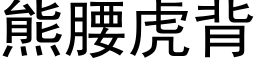 熊腰虎背